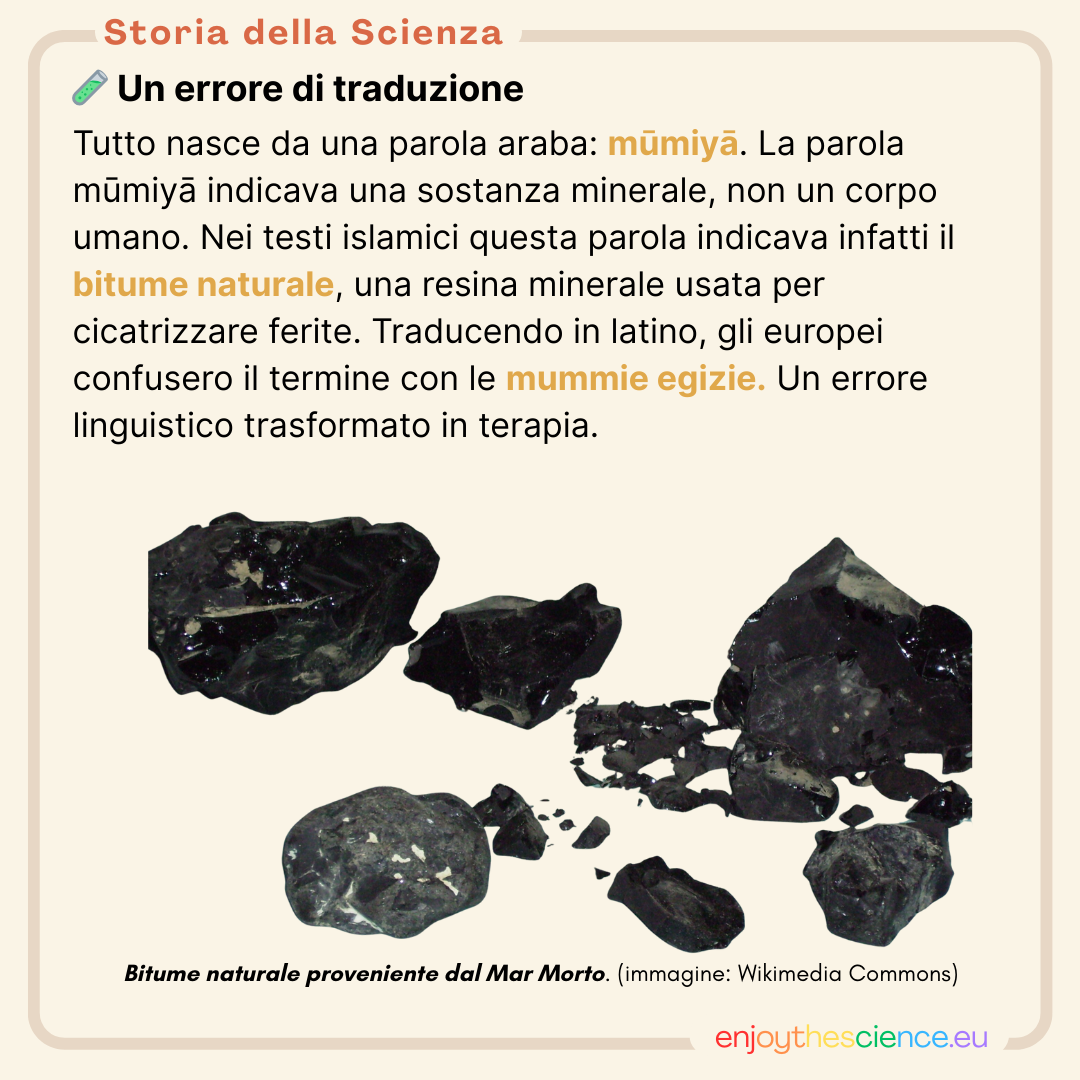 Storia della Scienza

🧪 Un errore di traduzione

Tutto nasce da una parola araba: mūmiyā. La parola mūmiyā indicava una sostanza minerale, non un corpo umano. Nei testi islamici questa parola indicava infatti il bitume naturale, una resina minerale usata per cicatrizzare ferite. Traducendo in latino, gli europei confusero il termine con le mummie egizie. Un errore linguistico trasformato in terapia.

Bitume naturale proveniente dal Mar Morto. (immagine: Wikimedia Commons)

enjoythescience.eu